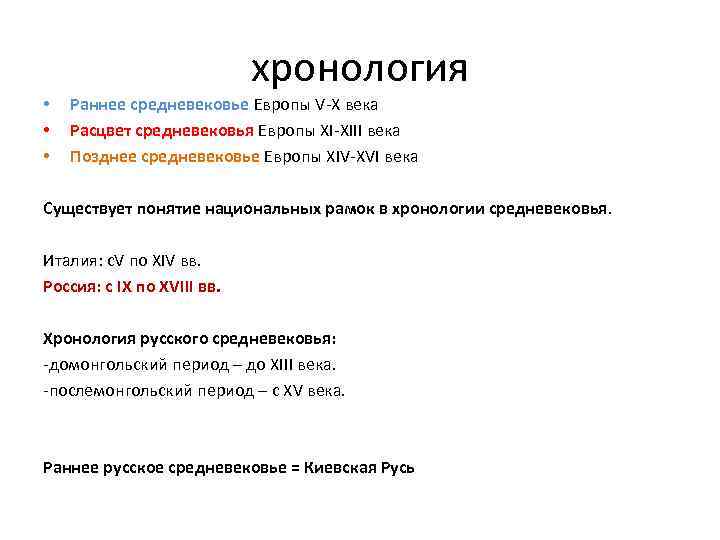 хронология

• Раннее средневековье Европы V-X века
• Расцвет средневековья Европы XI-XIII века
• Позднее средневековье Европы XIV-XVI века

Существует понятие национальных рамок в хронологии средневековья.

Италия: сV по XIV вв.
Россия: с IX по XVIII вв.

Хронология русского средневековья:
-домонгольский период – до XIII века.
-послемонгольский период – с XV века.

Раннее русское средневековье = Киевская Русь